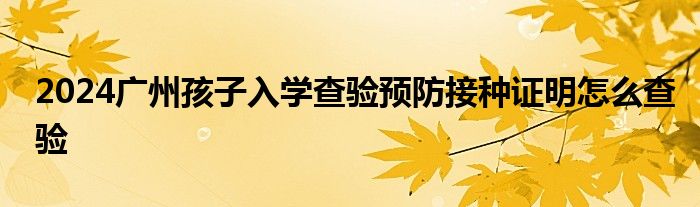 2024广州孩子入学查验预防接种证明怎么查验